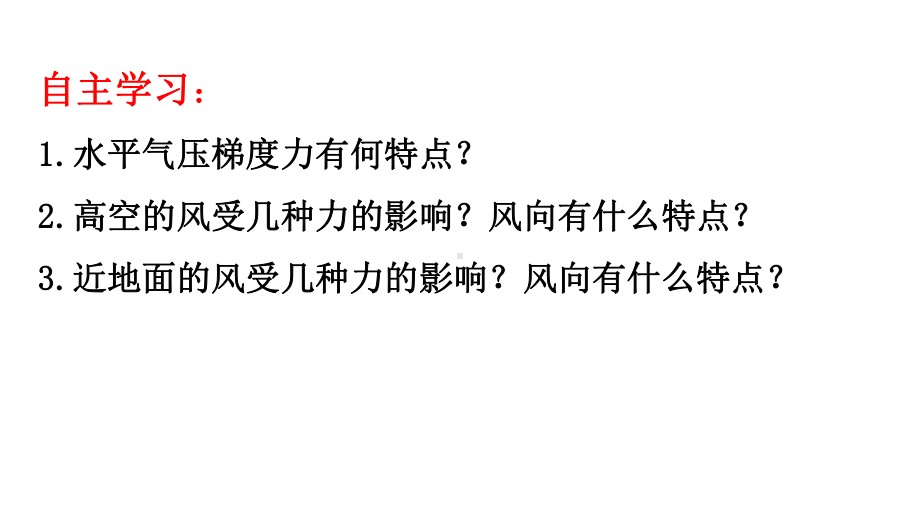 自主学习：

1.水平气压梯度力有何特点？

2.高空的风受几种力的影响？风向有什么特点？

3.近地面的风受几种力的影响？风向有什么特点？